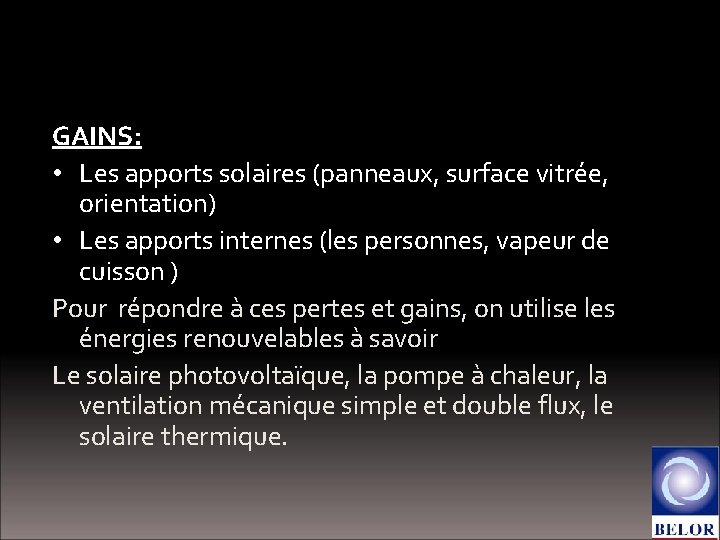 GAINS:

• Les apports solaires (panneaux, surface vitrée, orientation)

• Les apports internes (les personnes, vapeur de cuisson )

Pour répondre à ces pertes et gains, on utilise les énergies renouvelables à savoir

Le solaire photovoltaïque, la pompe à chaleur, la ventilation mécanique simple et double flux, le solaire thermique.

BELOR